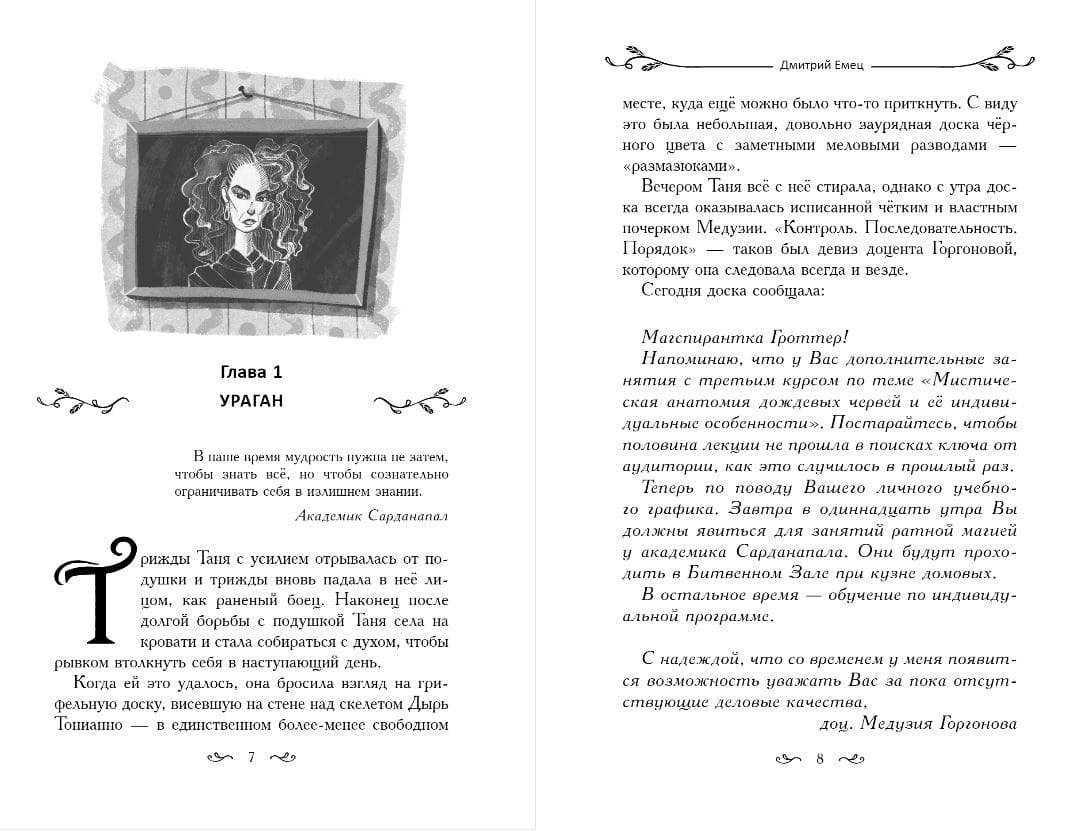 Глава 1
УРАГАН

В наше время мудрость нужна не затем, чтобы знать всё, но чтобы сознательно ограничивать себя в излишнем знании.
Академик Сарданапал

Трижды Таня с усилием отрывалась от подушки и трижды вновь падала в неё лицом, как раненый боец. Наконец после долгой борьбы с подушкой Таня села на кровати и стала собираться с духом, чтобы рывком втолкнуть себя в наступающий день.

Когда ей это удалось, она бросила взгляд на грифельную доску, висевшую на стене над скелетом Дырь Тонианно — в единственном более-менее свободном

7

Дмитрий Емец

месте, куда ещё можно было что-то приткнуть. С виду это была небольшая, довольно заурядная доска чёрного цвета с заметными меловыми разводами — «размазюками».

Вечером Таня всё с неё стирала, однако с утра доска всегда оказывалась исписанной чётким и властным почерком Медузии. «Контроль. Последовательность. Порядок» — таков был девиз доцента Горгоновой, которому она следовала всегда и везде.

Сегодня доска сообщала:

Магспирантка Гроттер!

Напоминаю, что у Вас дополнительные занятия с третьим курсом по теме «Мистическая анатомия дождевых червей и её индивидуальные особенности». Постарайтесь, чтобы половина лекции не прошла в поисках ключа от аудитории, как это случилось в прошлый раз.

Теперь по поводу Вашего личного учебного графика. Завтра в одиннадцать утра Вы должны явиться для занятий ратной магией у академика Сарданапала. Они будут проходить в Битвенном Зале при кузне домовых.

В остальное время — обучение по индивидуальной программе.

С надеждой, что со временем у меня появится возможность уважать Вас за пока отсутствующие деловые качества,
доц. Медузия Горгонова

8